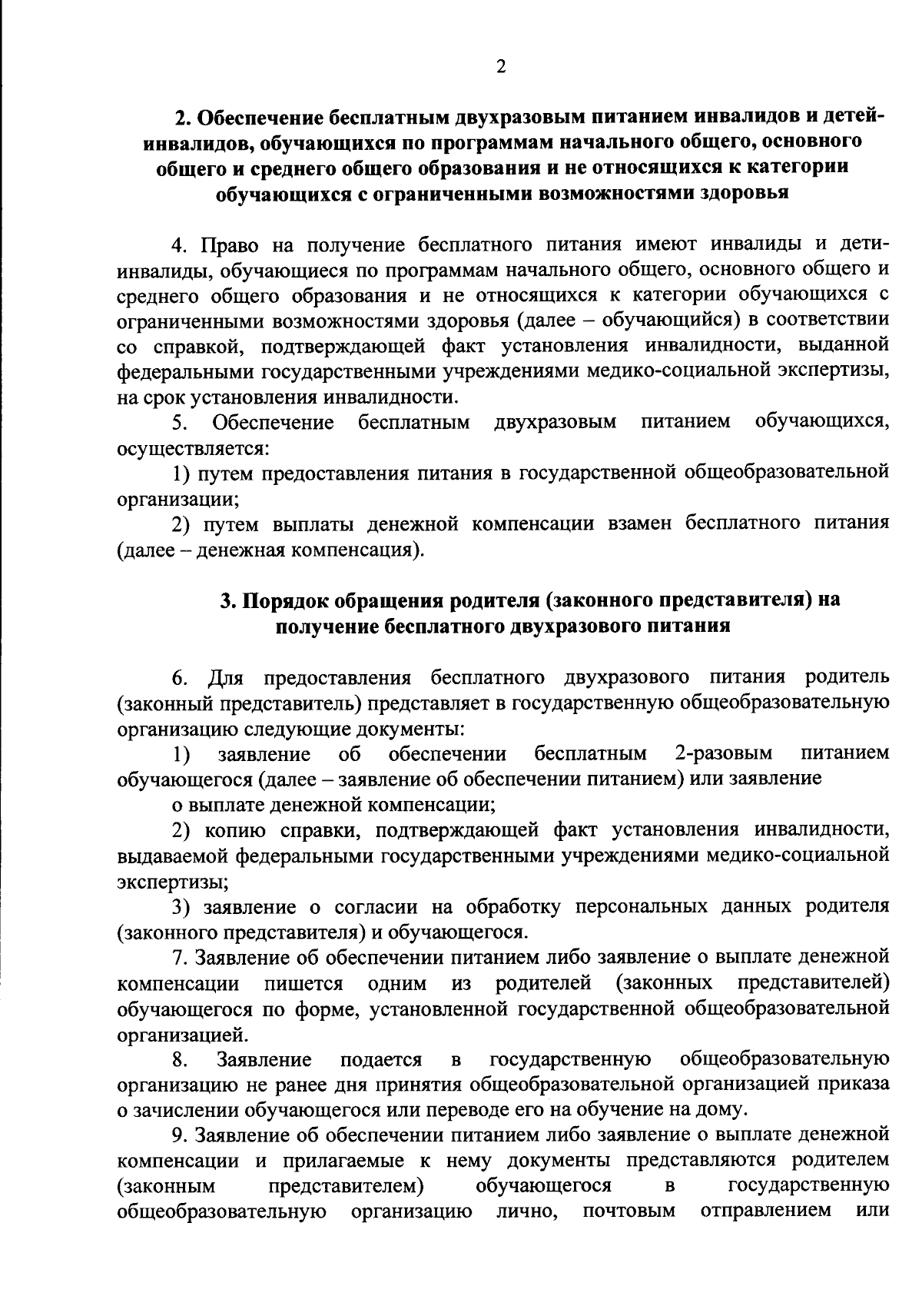 2

2. Обеспечение бесплатным двухразовым питанием инвалидов и детей-инвалидов, обучающихся по программам начального общего, основного общего и среднего общего образования и не относящихся к категории обучающихся с ограниченными возможностями здоровья

4. Право на получение бесплатного питания имеют инвалиды и дети-инвалиды, обучающиеся по программам начального общего, основного общего и среднего общего образования и не относящихся к категории обучающихся с ограниченными возможностями здоровья (далее – обучающийся) в соответствии со справкой, подтверждающей факт установления инвалидности, выданной федеральными государственными учреждениями медико-социальной экспертизы, на срок установления инвалидности.

5. Обеспечение бесплатным двухразовым питанием обучающихся, осуществляется:

1) путем предоставления питания в государственной общеобразовательной организации;

2) путем выплаты денежной компенсации взамен бесплатного питания (далее – денежная компенсация).

3. Порядок обращения родителя (законного представителя) на получение бесплатного двухразового питания

6. Для предоставления бесплатного двухразового питания родитель (законный представитель) представляет в государственную общеобразовательную организацию следующие документы:

1) заявление об обеспечении бесплатным 2-разовым питанием обучающегося (далее – заявление об обеспечении питанием) или заявление о выплате денежной компенсации;

2) копию справки, подтверждающей факт установления инвалидности, выдаваемой федеральными государственными учреждениями медико-социальной экспертизы;

3) заявление о согласии на обработку персональных данных родителя (законного представителя) и обучающегося.

7. Заявление об обеспечении питанием либо заявление о выплате денежной компенсации пишется одним из родителей (законных представителей) обучающегося по форме, установленной государственной общеобразовательной организацией.

8. Заявление подается в государственную общеобразовательную организацию не ранее дня принятия общеобразовательной организацией приказа о зачислении обучающегося или переводе его на обучение на дому.

9. Заявление об обеспечении питанием либо заявление о выплате денежной компенсации и прилагаемые к нему документы представляются родителем (законным представителем) обучающегося в государственную общеобразовательную организацию лично, почтовым отправлением или